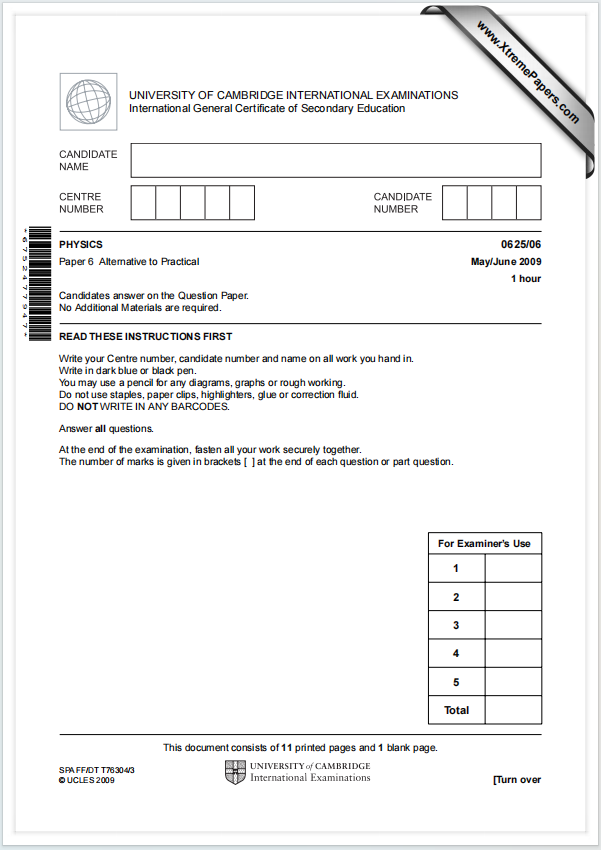 www.XtremePapers.com

UNIVERSITY OF CAMBRIDGE INTERNATIONAL EXAMINATIONS
International General Certificate of Secondary Education

CANDIDATE NAME

CENTRE NUMBER

CANDIDATE NUMBER

*6752477947*

PHYSICS 0625/06

Paper 6 Alternative to Practical May/June 2009

1 hour

Candidates answer on the Question Paper.
No Additional Materials are required.

READ THESE INSTRUCTIONS FIRST

Write your Centre number, candidate number and name on all work you hand in.
Write in dark blue or black pen.
You may use a pencil for any diagrams, graphs or rough working.
Do not use staples, paper clips, highlighters, glue or correction fluid.
DO NOT WRITE IN ANY BARCODES.

Answer all questions.

At the end of the examination, fasten all your work securely together.
The number of marks is given in brackets [ ] at the end of each question or part question.

| For Examiner's Use | |
|---|---|
| 1 | |
| 2 | |
| 3 | |
| 4 | |
| 5 | |
| Total | |

This document consists of 11 printed pages and 1 blank page.

SPA FF/DT T76304/3
© UCLES 2009

UNIVERSITY of CAMBRIDGE
International Examinations

[Turn over